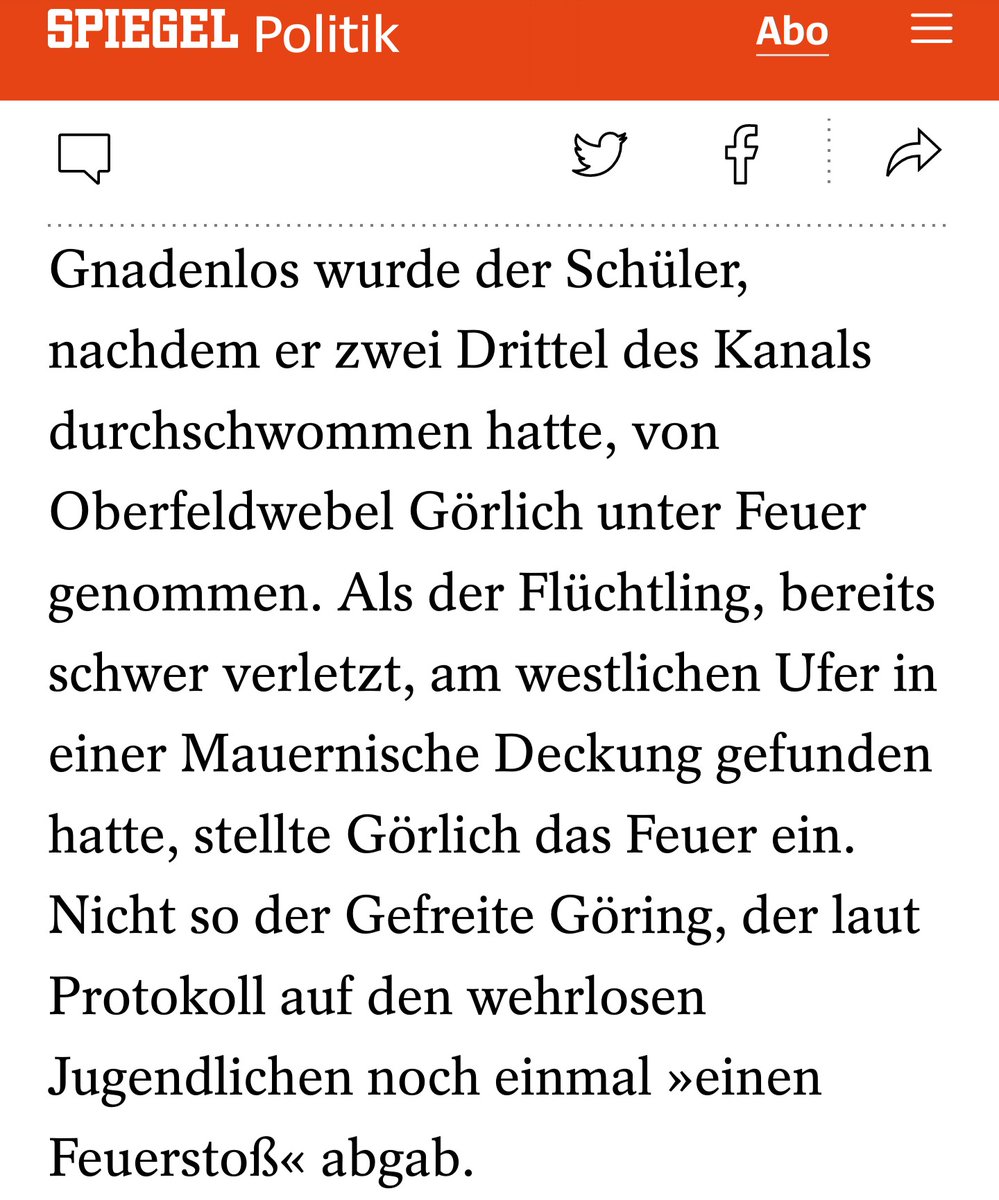 SPIEGEL Politik Abo

Gnadenlos wurde der Schüler, nachdem er zwei Drittel des Kanals durchschwommen hatte, von Oberfeldwebel Görlich unter Feuer genommen. Als der Flüchtling, bereits schwer verletzt, am westlichen Ufer in einer Mauernische Deckung gefunden hatte, stellte Görlich das Feuer ein. Nicht so der Gefreite Göring, der laut Protokoll auf den wehrlosen Jugendlichen noch einmal »einen Feuerstoß« abgab.